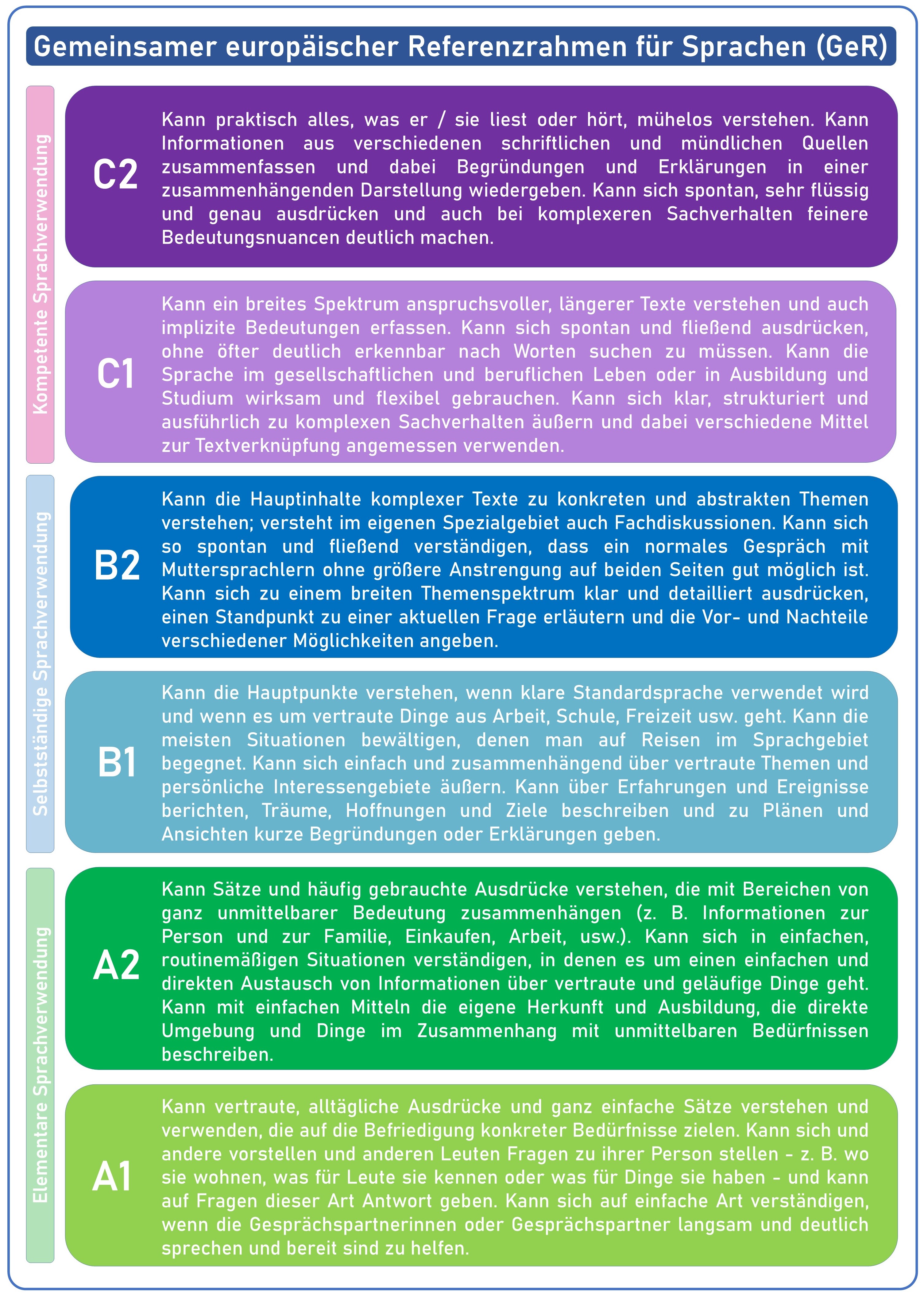 Gemeinsamer europäischer Referenzrahmen für Sprachen (GeR)

Kompetente Sprachverwendung

C2

Kann praktisch alles, was er / sie liest oder hört, mühelos verstehen. Kann Informationen aus verschiedenen schriftlichen und mündlichen Quellen zusammenfassen und dabei Begründungen und Erklärungen in einer zusammenhängenden Darstellung wiedergeben. Kann sich spontan, sehr flüssig und genau ausdrücken und auch bei komplexeren Sachverhalten feinere Bedeutungsnuancen deutlich machen.

C1

Kann ein breites Spektrum anspruchsvoller, längerer Texte verstehen und auch implizite Bedeutungen erfassen. Kann sich spontan und fließend ausdrücken, ohne öfter deutlich erkennbar nach Worten suchen zu müssen. Kann die Sprache im gesellschaftlichen und beruflichen Leben oder in Ausbildung und Studium wirksam und flexibel gebrauchen. Kann sich klar, strukturiert und ausführlich zu komplexen Sachverhalten äußern und dabei verschiedene Mittel zur Textverknüpfung angemessen verwenden.

Selbstständige Sprachverwendung

B2

Kann die Hauptinhalte komplexer Texte zu konkreten und abstrakten Themen verstehen; versteht im eigenen Spezialgebiet auch Fachdiskussionen. Kann sich so spontan und fließend verständigen, dass ein normales Gespräch mit Muttersprachlern ohne größere Anstrengung auf beiden Seiten gut möglich ist. Kann sich zu einem breiten Themenspektrum klar und detailliert ausdrücken, einen Standpunkt zu einer aktuellen Frage erläutern und die Vor- und Nachteile verschiedener Möglichkeiten angeben.

B1

Kann die Hauptpunkte verstehen, wenn klare Standardsprache verwendet wird und wenn es um vertraute Dinge aus Arbeit, Schule, Freizeit usw. geht. Kann die meisten Situationen bewältigen, denen man auf Reisen im Sprachgebiet begegnet. Kann sich einfach und zusammenhängend über vertraute Themen und persönliche Interessengebiete äußern. Kann über Erfahrungen und Ereignisse berichten, Träume, Hoffnungen und Ziele beschreiben und zu Plänen und Ansichten kurze Begründungen oder Erklärungen geben.

Elementare Sprachverwendung

A2

Kann Sätze und häufig gebrauchte Ausdrücke verstehen, die mit Bereichen von ganz unmittelbarer Bedeutung zusammenhängen (z. B. Informationen zur Person und zur Familie, Einkaufen, Arbeit, usw.). Kann sich in einfachen, routinemäßigen Situationen verständigen, in denen es um einen einfachen und direkten Austausch von Informationen über vertraute und geläufige Dinge geht. Kann mit einfachen Mitteln die eigene Herkunft und Ausbildung, die direkte Umgebung und Dinge im Zusammenhang mit unmittelbaren Bedürfnissen beschreiben.

A1

Kann vertraute, alltägliche Ausdrücke und ganz einfache Sätze verstehen und verwenden, die auf die Befriedigung konkreter Bedürfnisse zielen. Kann sich und andere vorstellen und anderen Leuten Fragen zu ihrer Person stellen - z. B. wo sie wohnen, was für Leute sie kennen oder was für Dinge sie haben - und kann auf Fragen dieser Art Antwort geben. Kann sich auf einfache Art verständigen, wenn die Gesprächspartnerinnen oder Gesprächspartner langsam und deutlich sprechen und bereit sind zu helfen.